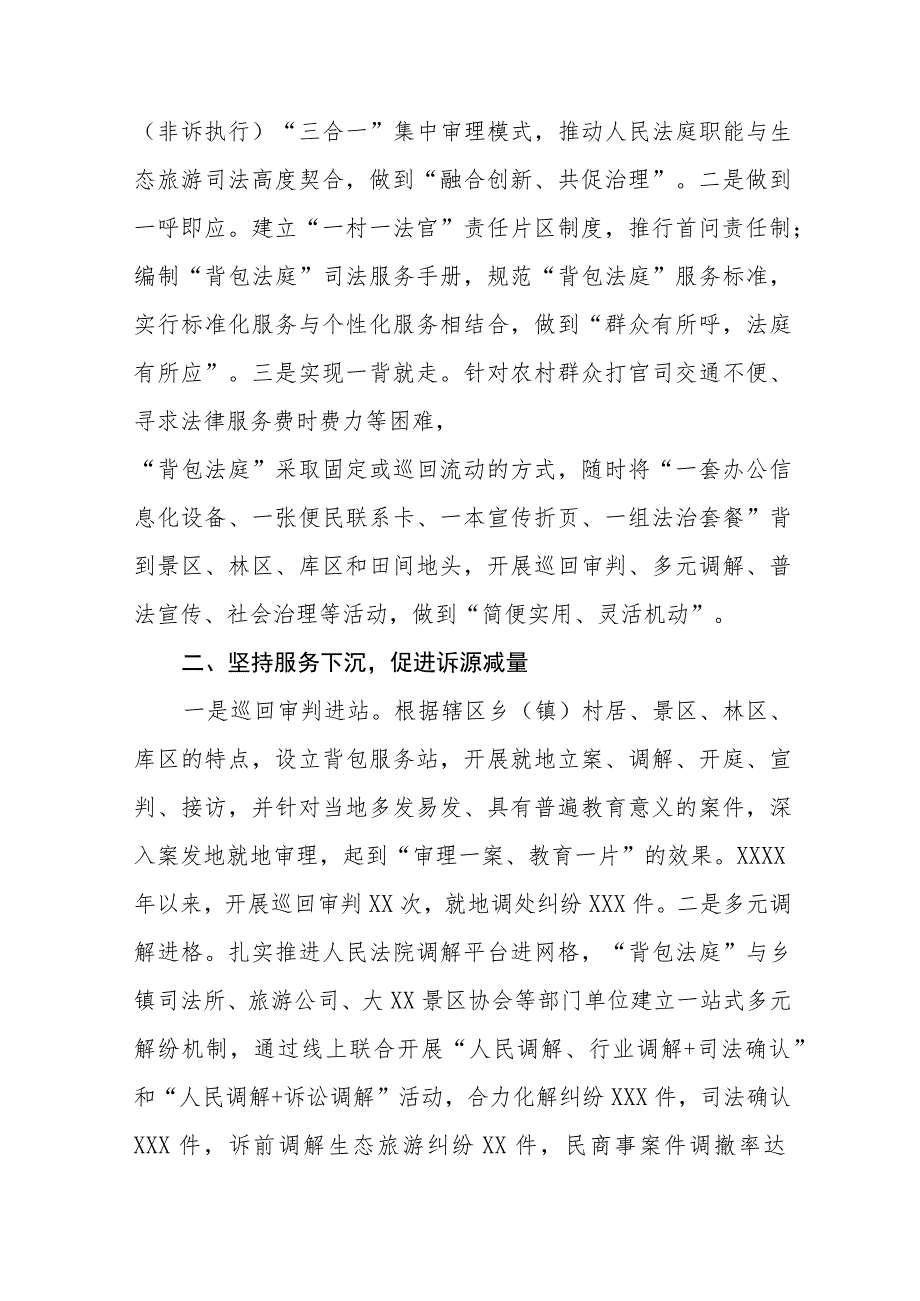 （非诉执行）“三合一”集中审理模式，推动人民法庭职能与生态旅游司法高度契合，做到“融合创新、共促治理”。二是做到一呼即应。建立“一村一法官”责任片区制度，推行首问责任制；编制“背包法庭”司法服务手册，规范“背包法庭”服务标准，实行标准化服务与个性化服务相结合，做到“群众有所呼，法庭有所应”。三是实现一背就走。针对农村群众打官司交通不便、寻求法律服务费时费力等困难，

“背包法庭”采取固定或巡回流动的方式，随时将“一套办公信息化设备、一张便民联系卡、一本宣传折页、一组法治套餐”背到景区、林区、库区和田间地头，开展巡回审判、多元调解、普法宣传、社会治理等活动，做到“简便实用、灵活机动”。

二、坚持服务下沉，促进诉源减量

一是巡回审判进站。根据辖区乡（镇）村居、景区、林区、库区的特点，设立背包服务站，开展就地立案、调解、开庭、宣判、接访，并针对当地多发易发、具有普遍教育意义的案件，深入案发地就地审理，起到“审理一案、教育一片”的效果。XXXX年以来，开展巡回审判XX次，就地调处纠纷XXX件。二是多元调解进格。扎实推进人民法院调解平台进网格，“背包法庭”与乡镇司法所、旅游公司、大XX景区协会等部门单位建立一站式多元解纷机制，通过线上联合开展“人民调解、行业调解+司法确认”和“人民调解+诉讼调解”活动，合力化解纠纷XXX件，司法确认XXX件，诉前调解生态旅游纠纷XX件，民商事案件调撤率达